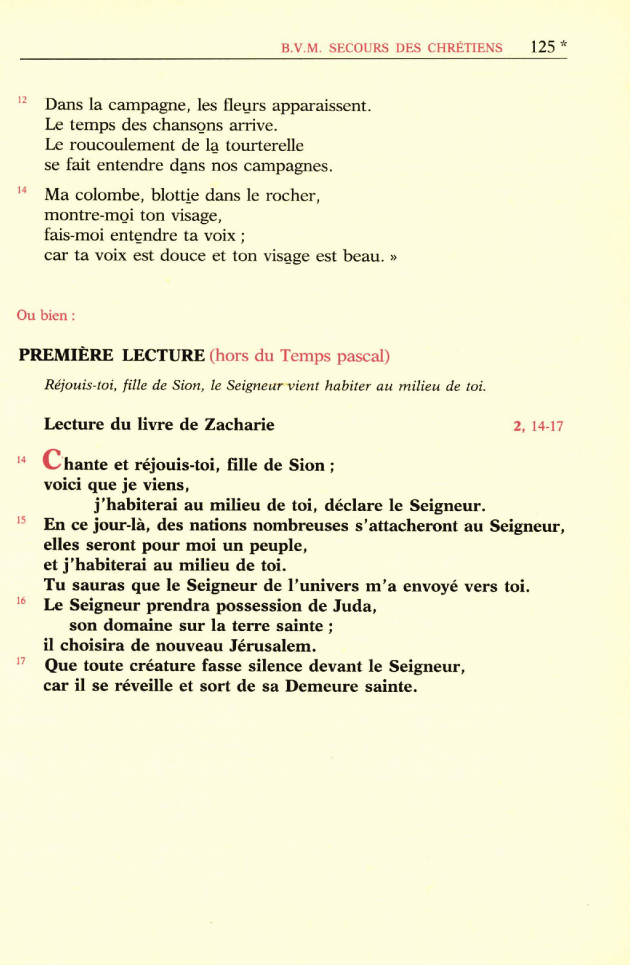 B.V.M. SECOURS DES CHRÉTIENS 125 *

¹² Dans la campagne, les fleurs apparaissent.
Le temps des chansons arrive.
Le roucoulement de la tourterelle
se fait entendre dans nos campagnes.

¹⁴ Ma colombe, blottie dans le rocher,
montre-moi ton visage,
fais-moi entendre ta voix ;
car ta voix est douce et ton visage est beau. »

Ou bien :

PREMIÈRE LECTURE (hors du Temps pascal)

Réjouis-toi, fille de Sion, le Seigneur vient habiter au milieu de toi.

Lecture du livre de Zacharie 2, 14-17

¹⁴ Chante et réjouis-toi, fille de Sion ;
voici que je viens,
j'habiterai au milieu de toi, déclare le Seigneur.
¹⁵ En ce jour-là, des nations nombreuses s'attacheront au Seigneur,
elles seront pour moi un peuple,
et j'habiterai au milieu de toi.
Tu sauras que le Seigneur de l'univers m'a envoyé vers toi.
¹⁶ Le Seigneur prendra possession de Juda,
son domaine sur la terre sainte ;
il choisira de nouveau Jérusalem.
¹⁷ Que toute créature fasse silence devant le Seigneur,
car il se réveille et sort de sa Demeure sainte.